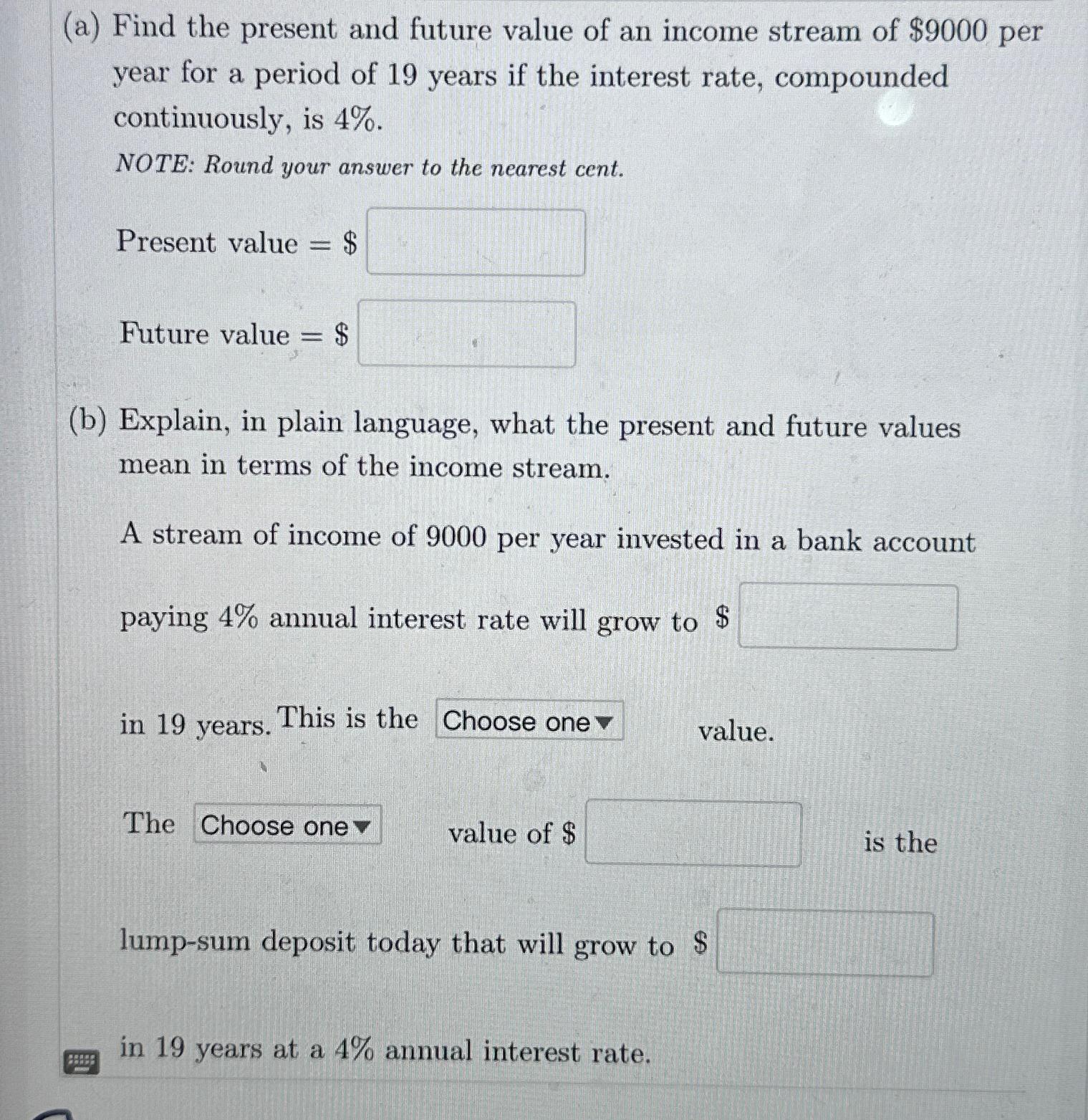 (a) Find the present and future value of an income stream of \$9000 per year for a period of 19 years if the interest rate, compounded continuously, is 4%.

NOTE: Round your answer to the nearest cent.

Present value = \$

Future value = \$

(b) Explain, in plain language, what the present and future values mean in terms of the income stream.

A stream of income of 9000 per year invested in a bank account paying 4% annual interest rate will grow to \$ in 19 years. This is the Choose one value.

The Choose one value of \$ is the lump-sum deposit today that will grow to \$ in 19 years at a 4% annual interest rate.